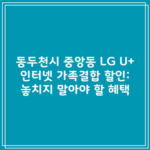 동두천시 중앙동 LG U+ 인터넷 가족결합 할인: 놓치지 말아야 할 혜택